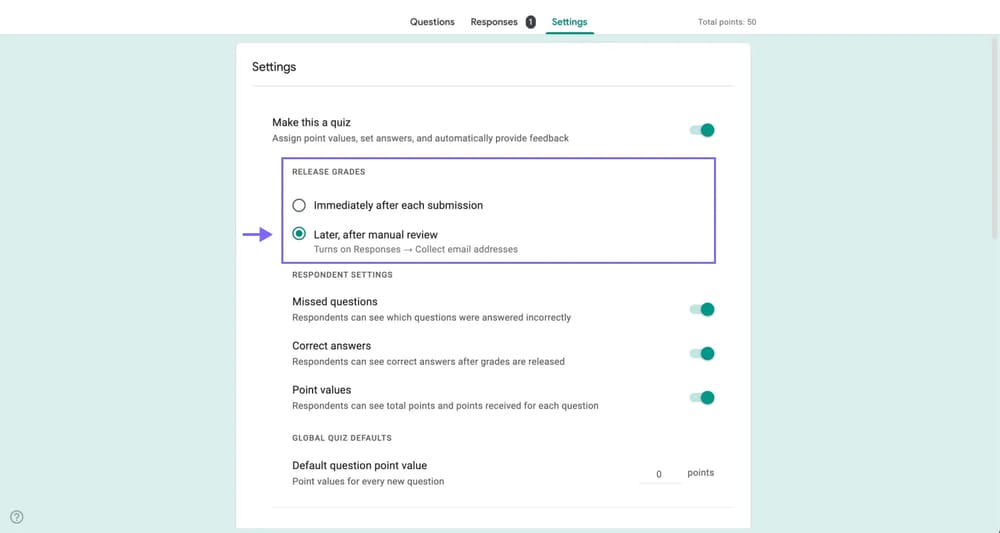 Questions Responses 1 Settings Total points: 50

Settings

Make this a quiz
Assign point values, set answers, and automatically provide feedback

RELEASE GRADES

Immediately after each submission

Later, after manual review
Turns on Responses → Collect email addresses

RESPONDENT SETTINGS

Missed questions
Respondents can see which questions were answered incorrectly

Correct answers
Respondents can see correct answers after grades are released

Point values
Respondents can see total points and points received for each question

GLOBAL QUIZ DEFAULTS

Default question point value
Point values for every new question

0 points

?